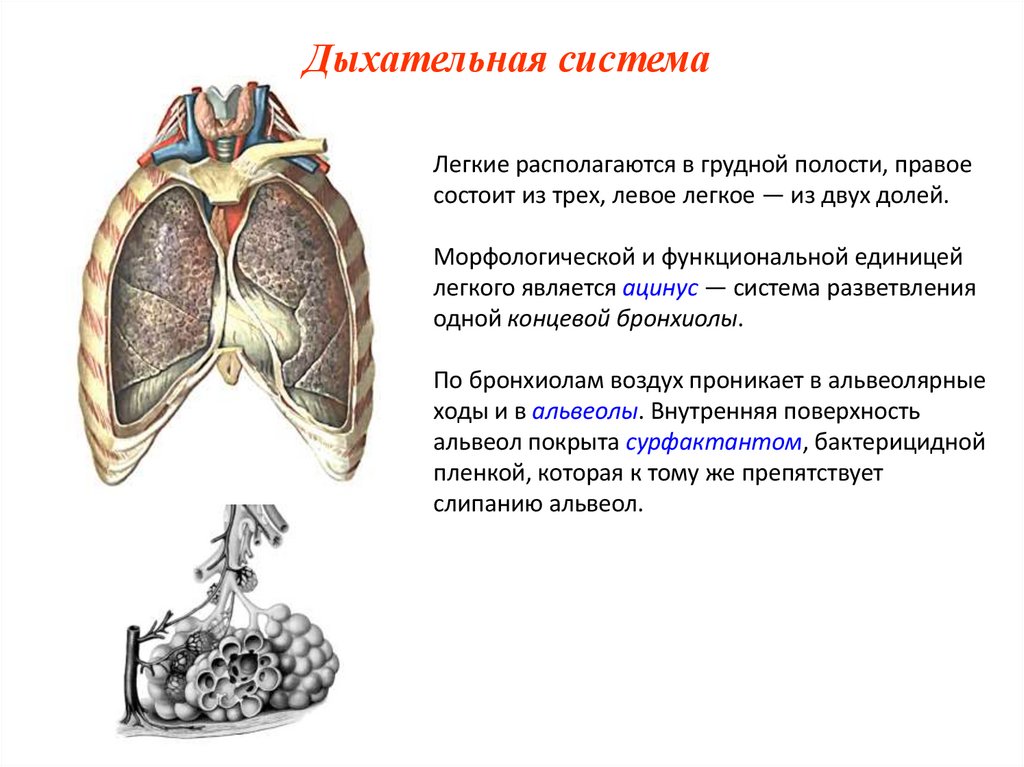 Дыхательная система

Легкие располагаются в грудной полости, правое состоит из трех, левое легкое — из двух долей.

Морфологической и функциональной единицей легкого является ацинус — система разветвления одной концевой бронхиолы.

По бронхиолам воздух проникает в альвеолярные ходы и в альвеолы. Внутренняя поверхность альвеол покрыта сурфактантом, бактерицидной пленкой, которая к тому же препятствует слипанию альвеол.